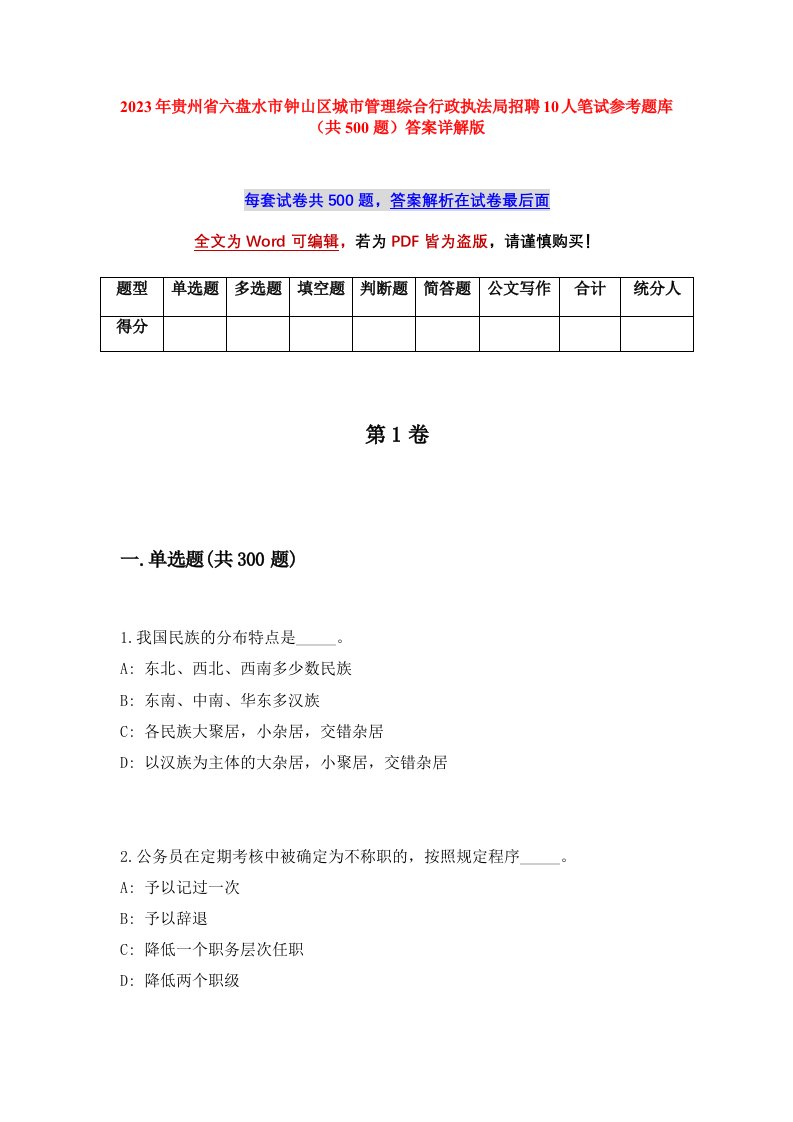 2023年贵州省六盘水市钟山区城市管理综合行政执法局招聘10人笔试参考题库（共500题）答案详解版

每套试卷共500题，答案解析在试卷最后面

全文为Word可编辑，若为PDF皆为盗版，请谨慎购买！

| 题型 | 单选题 | 多选题 | 填空题 | 判断题 | 简答题 | 公文写作 | 合计 | 统分人 |
|---|---|---|---|---|---|---|---|---|
| 得分 | | | | | | | | |

第1卷

一.单选题(共300题)

1.我国民族的分布特点是_____。
A: 东北、西北、西南多少数民族
B: 东南、中南、华东多汉族
C: 各民族大聚居，小杂居，交错杂居
D: 以汉族为主体的大杂居，小聚居，交错杂居

2.公务员在定期考核中被确定为不称职的，按照规定程序_____。
A: 予以记过一次
B: 予以辞退
C: 降低一个职务层次任职
D: 降低两个职级